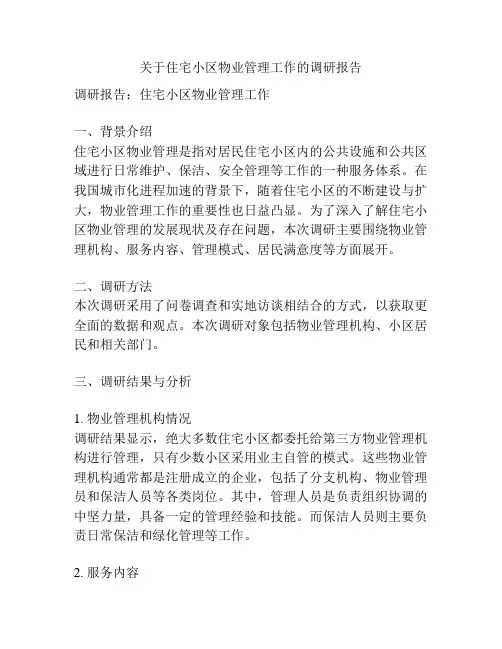 关于住宅小区物业管理工作的调研报告

调研报告：住宅小区物业管理工作

一、背景介绍
住宅小区物业管理是指对居民住宅小区内的公共设施和公共区域进行日常维护、保洁、安全管理等工作的一种服务体系。在我国城市化进程加速的背景下，随着住宅小区的不断建设与扩大，物业管理工作的重要性也日益凸显。为了深入了解住宅小区物业管理的发展现状及存在问题，本次调研主要围绕物业管理机构、服务内容、管理模式、居民满意度等方面展开。

二、调研方法
本次调研采用了问卷调查和实地访谈相结合的方式，以获取更全面的数据和观点。本次调研对象包括物业管理机构、小区居民和相关部门。

三、调研结果与分析

1. 物业管理机构情况
调研结果显示，绝大多数住宅小区都委托给第三方物业管理机构进行管理，只有少数小区采用业主自管的模式。这些物业管理机构通常都是注册成立的企业，包括了分支机构、物业管理员和保洁人员等各类岗位。其中，管理人员是负责组织协调的中坚力量，具备一定的管理经验和技能。而保洁人员则主要负责日常保洁和绿化管理等工作。

2. 服务内容